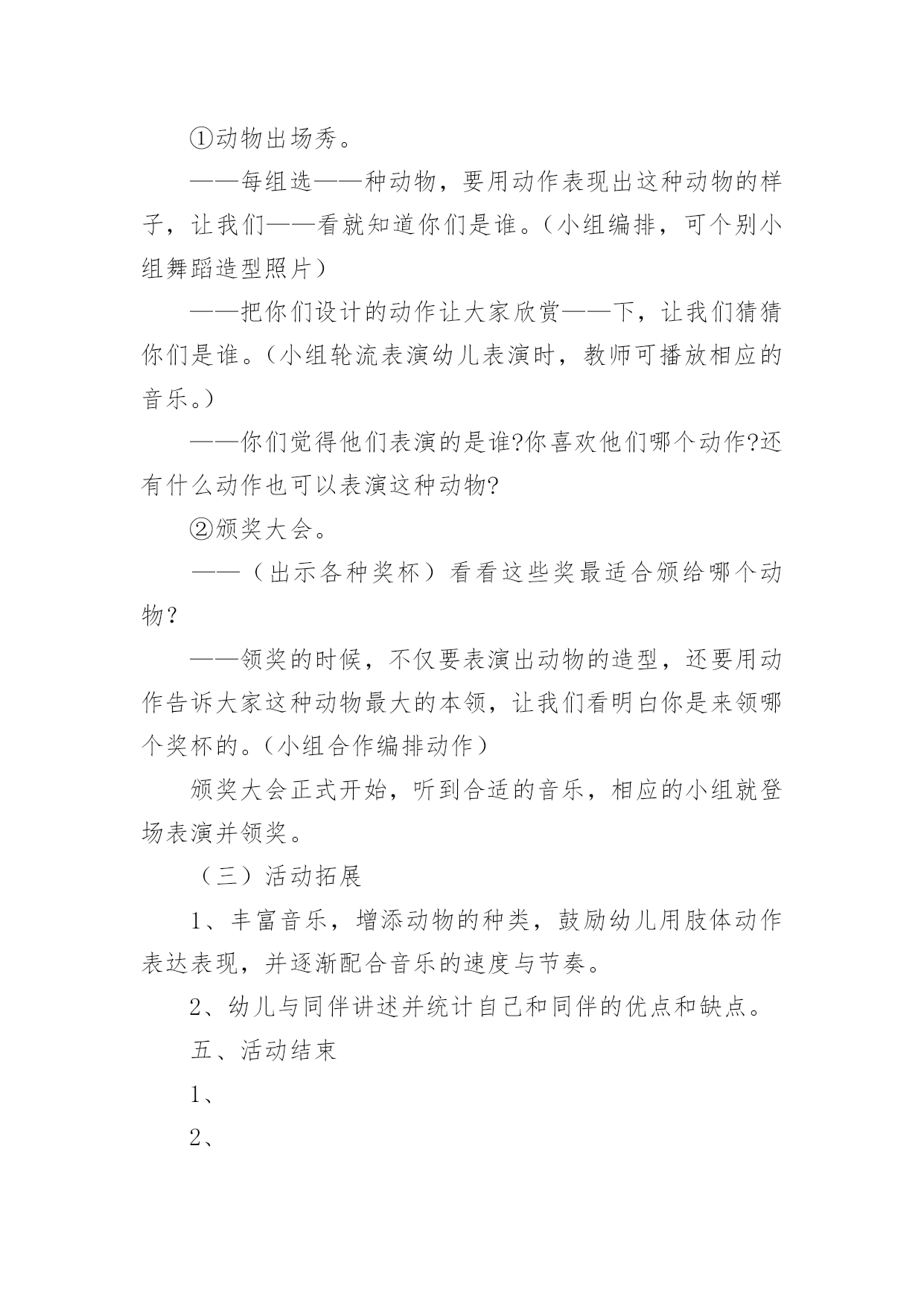 ①动物出场秀。

——每组选——种动物，要用动作表现出这种动物的样子，让我们——看就知道你们是谁。（小组编排，可个别小组舞蹈造型照片）

——把你们设计的动作让大家欣赏——下，让我们猜猜你们是谁。（小组轮流表演幼儿表演时，教师可播放相应的音乐。）

——你们觉得他们表演的是谁?你喜欢他们哪个动作?还有什么动作也可以表演这种动物?

②颁奖大会。

——（出示各种奖杯）看看这些奖最适合颁给哪个动物？

——领奖的时候，不仅要表演出动物的造型，还要用动作告诉大家这种动物最大的本领，让我们看明白你是来领哪个奖杯的。（小组合作编排动作）

颁奖大会正式开始，听到合适的音乐，相应的小组就登场表演并领奖。

（三）活动拓展

1、丰富音乐，增添动物的种类，鼓励幼儿用肢体动作表达表现，并逐渐配合音乐的速度与节奏。

2、幼儿与同伴讲述并统计自己和同伴的优点和缺点。

五、活动结束

1、

2、